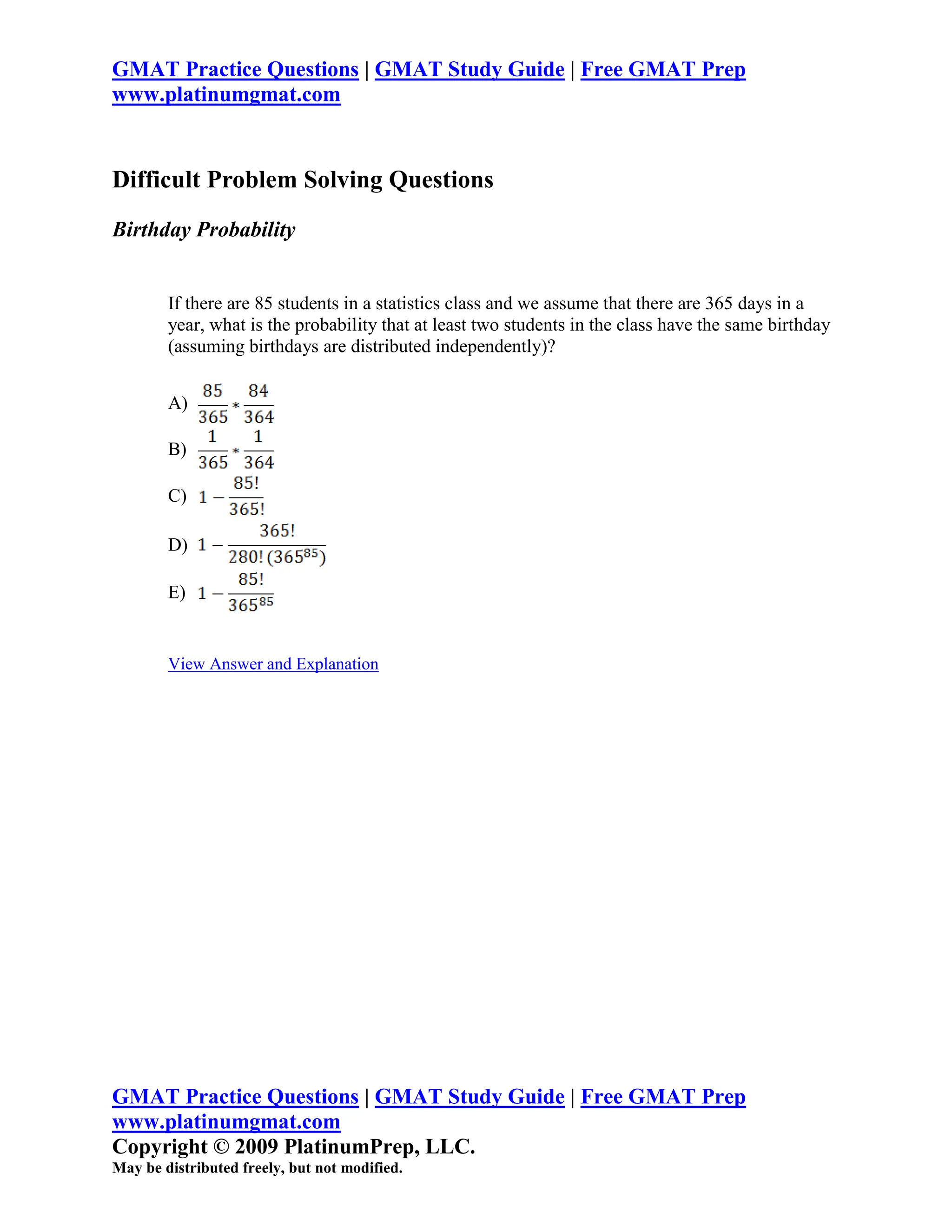 GMAT Practice Questions | GMAT Study Guide | Free GMAT Prep
www.platinumgmat.com

Difficult Problem Solving Questions

Birthday Probability

If there are 85 students in a statistics class and we assume that there are 365 days in a year, what is the probability that at least two students in the class have the same birthday (assuming birthdays are distributed independently)?

A) $\frac{85}{365} * \frac{84}{364}$
B) $\frac{1}{365} * \frac{1}{364}$
C) $1 - \frac{85!}{365!}$
D) $1 - \frac{365!}{280!(365^{85})}$
E) $1 - \frac{85!}{365^{85}}$

View Answer and Explanation

GMAT Practice Questions | GMAT Study Guide | Free GMAT Prep
www.platinumgmat.com
Copyright © 2009 PlatinumPrep, LLC.
May be distributed freely, but not modified.